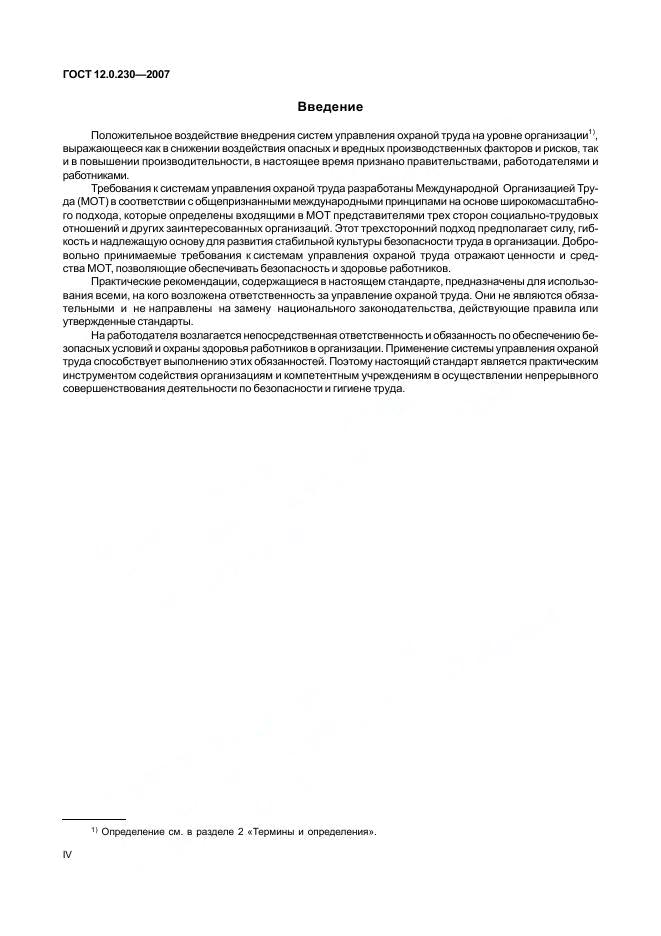 ГОСТ 12.0.230—2007

Введение

Положительное воздействие внедрения систем управления охраной труда на уровне организации$^{1)}$, выражающееся как в снижении воздействия опасных и вредных производственных факторов и рисков, так и в повышении производительности, в настоящее время признано правительствами, работодателями и работниками.

Требования к системам управления охраной труда разработаны Международной Организацией Труда (МОТ) в соответствии с общепризнанными международными принципами на основе широкомасштабного подхода, которые определены входящими в МОТ представителями трех сторон социально-трудовых отношений и других заинтересованных организаций. Этот трехсторонний подход предполагает силу, гибкость и надлежащую основу для развития стабильной культуры безопасности труда в организации. Добровольно принимаемые требования к системам управления охраной труда отражают ценности и средства МОТ, позволяющие обеспечивать безопасность и здоровье работников.

Практические рекомендации, содержащиеся в настоящем стандарте, предназначены для использования всеми, на кого возложена ответственность за управление охраной труда. Они не являются обязательными и не направлены на замену национального законодательства, действующие правила или утвержденные стандарты.

На работодателя возлагается непосредственная ответственность и обязанность по обеспечению безопасных условий и охраны здоровья работников в организации. Применение системы управления охраной труда способствует выполнению этих обязанностей. Поэтому настоящий стандарт является практическим инструментом содействия организациям и компетентным учреждениям в осуществлении непрерывного совершенствования деятельности по безопасности и гигиене труда.

$^{1)}$ Определение см. в разделе 2 «Термины и определения».

IV